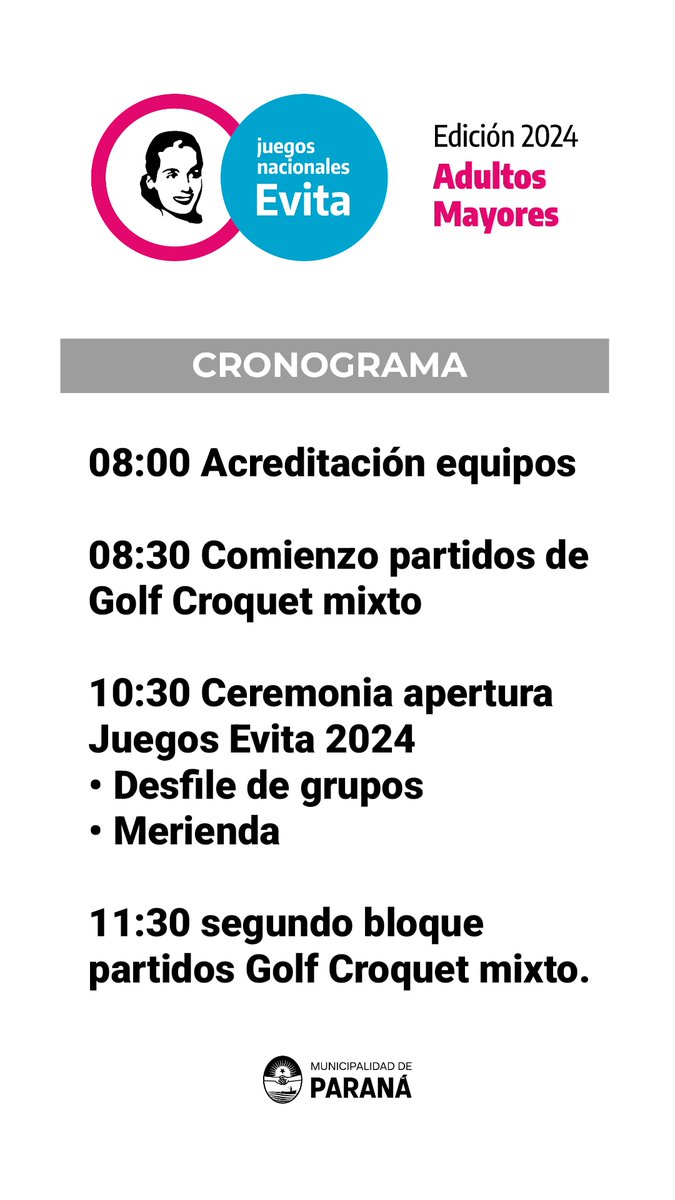 juegos nacionales Evita

Edición 2024
Adultos Mayores

CRONOGRAMA

08:00 Acreditación equipos

08:30 Comienzo partidos de Golf Croquet mixto

10:30 Ceremonia apertura Juegos Evita 2024
• Desfile de grupos
• Merienda

11:30 segundo bloque partidos Golf Croquet mixto.

MUNICIPALIDAD DE
PARANÁ